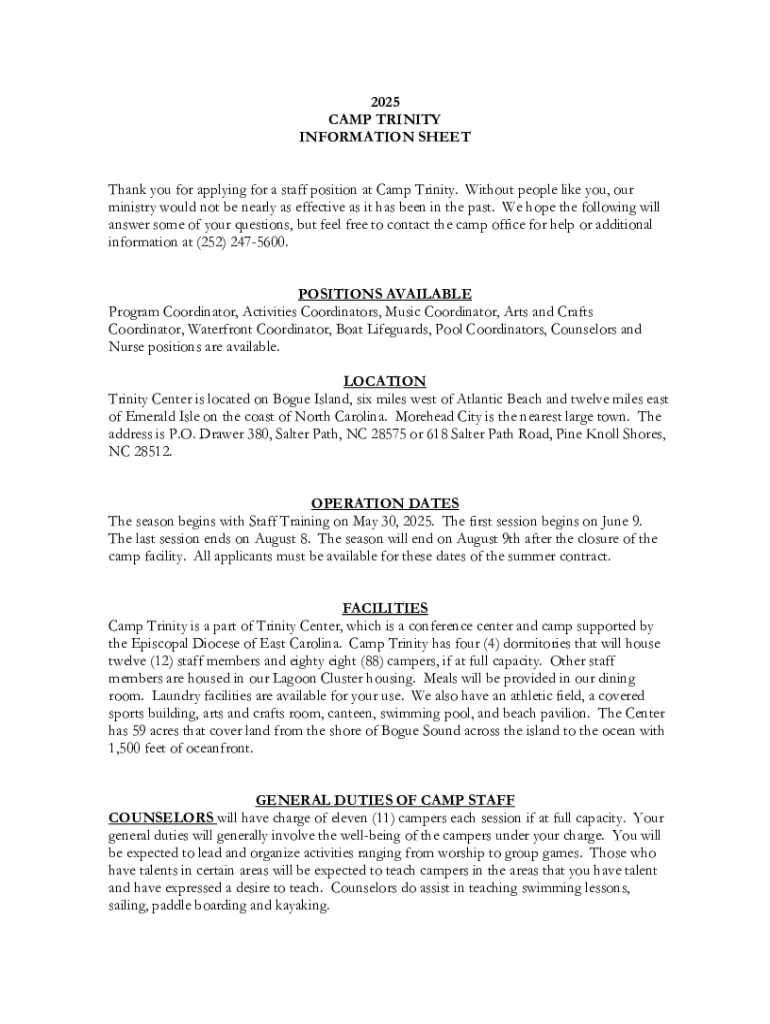 2025
CAMP TRINITY
INFORMATION SHEET

Thank you for applying for a staff position at Camp Trinity. Without people like you, our ministry would not be nearly as effective as it has been in the past. We hope the following will answer some of your questions, but feel free to contact the camp office for help or additional information at (252) 247-5600.

POSITIONS AVAILABLE
Program Coordinator, Activities Coordinators, Music Coordinator, Arts and Crafts Coordinator, Waterfront Coordinator, Boat Lifeguards, Pool Coordinators, Counselors and Nurse positions are available.

LOCATION
Trinity Center is located on Bogue Island, six miles west of Atlantic Beach and twelve miles east of Emerald Isle on the coast of North Carolina. Morehead City is the nearest large town. The address is P.O. Drawer 380, Salter Path, NC 28575 or 618 Salter Path Road, Pine Knoll Shores, NC 28512.

OPERATION DATES
The season begins with Staff Training on May 30, 2025. The first session begins on June 9. The last session ends on August 8. The season will end on August 9th after the closure of the camp facility. All applicants must be available for these dates of the summer contract.

FACILITIES
Camp Trinity is a part of Trinity Center, which is a conference center and camp supported by the Episcopal Diocese of East Carolina. Camp Trinity has four (4) dormitories that will house twelve (12) staff members and eighty eight (88) campers, if at full capacity. Other staff members are housed in our Lagoon Cluster housing. Meals will be provided in our dining room. Laundry facilities are available for your use. We also have an athletic field, a covered sports building, arts and crafts room, canteen, swimming pool, and beach pavilion. The Center has 59 acres that cover land from the shore of Bogue Sound across the island to the ocean with 1,500 feet of oceanfront.

GENERAL DUTIES OF CAMP STAFF
COUNSELORS will have charge of eleven (11) campers each session if at full capacity. Your general duties will generally involve the well-being of the campers under your charge. You will be expected to lead and organize activities ranging from worship to group games. Those who have talents in certain areas will be expected to teach campers in the areas that you have talent and have expressed a desire to teach. Counselors do assist in teaching swimming lessons, sailing, paddle boarding and kayaking.